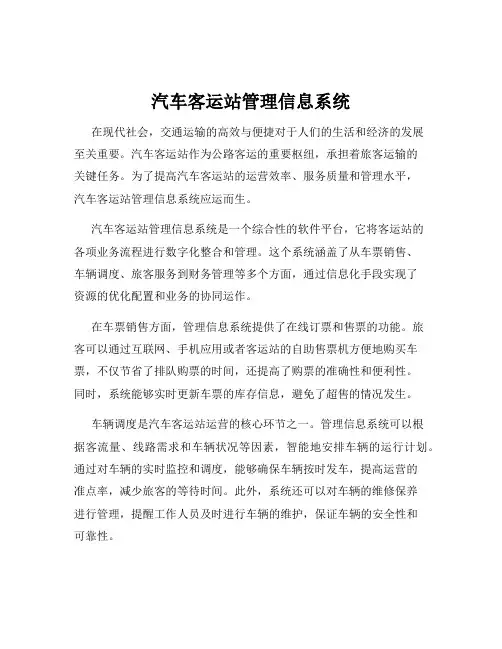 汽车客运站管理信息系统

在现代社会，交通运输的高效与便捷对于人们的生活和经济的发展至关重要。汽车客运站作为公路客运的重要枢纽，承担着旅客运输的关键任务。为了提高汽车客运站的运营效率、服务质量和管理水平，汽车客运站管理信息系统应运而生。

汽车客运站管理信息系统是一个综合性的软件平台，它将客运站的各项业务流程进行数字化整合和管理。这个系统涵盖了从车票销售、车辆调度、旅客服务到财务管理等多个方面，通过信息化手段实现了资源的优化配置和业务的协同运作。

在车票销售方面，管理信息系统提供了在线订票和售票的功能。旅客可以通过互联网、手机应用或者客运站的自助售票机方便地购买车票，不仅节省了排队购票的时间，还提高了购票的准确性和便利性。同时，系统能够实时更新车票的库存信息，避免了超售的情况发生。

车辆调度是汽车客运站运营的核心环节之一。管理信息系统可以根据客流量、线路需求和车辆状况等因素，智能地安排车辆的运行计划。通过对车辆的实时监控和调度，能够确保车辆按时发车，提高运营的准点率，减少旅客的等待时间。此外，系统还可以对车辆的维修保养进行管理，提醒工作人员及时进行车辆的维护，保证车辆的安全性和可靠性。